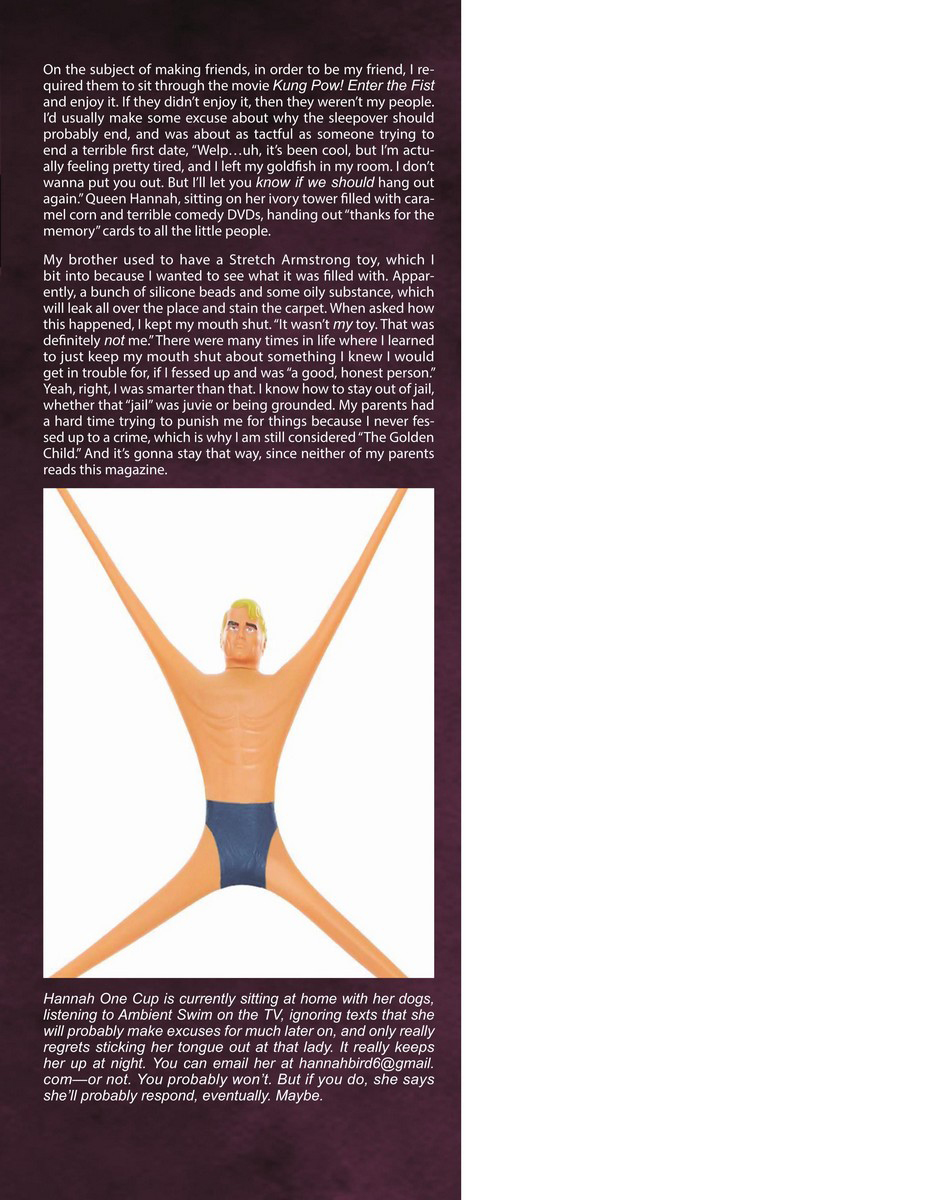 On the subject of making friends, in order to be my friend, I required them to sit through the movie Kung Pow! Enter the Fist and enjoy it. If they didn't enjoy it, then they weren't my people. I'd usually make some excuse about why the sleepover should probably end, and was about as tactful as someone trying to end a terrible first date, "Welp…uh, it's been cool, but I'm actually feeling pretty tired, and I left my goldfish in my room. I don't wanna put you out. But I'll let you know if we should hang out again." Queen Hannah, sitting on her ivory tower filled with caramel corn and terrible comedy DVDs, handing out "thanks for the memory" cards to all the little people.

My brother used to have a Stretch Armstrong toy, which I bit into because I wanted to see what it was filled with. Apparently, a bunch of silicone beads and some oily substance, which will leak all over the place and stain the carpet. When asked how this happened, I kept my mouth shut. "It wasn't my toy. That was definitely not me." There were many times in life where I learned to just keep my mouth shut about something I knew I would get in trouble for, if I fessed up and was "a good, honest person." Yeah, right, I was smarter than that. I know how to stay out of jail, whether that "jail" was juvie or being grounded. My parents had a hard time trying to punish me for things because I never fessed up to a crime, which is why I am still considered "The Golden Child." And it's gonna stay that way, since neither of my parents reads this magazine.

Hannah One Cup is currently sitting at home with her dogs, listening to Ambient Swim on the TV, ignoring texts that she will probably make excuses for much later on, and only really regrets sticking her tongue out at that lady. It really keeps her up at night. You can email her at hannahbird6@gmail.com—or not. You probably won't. But if you do, she says she'll probably respond, eventually. Maybe.